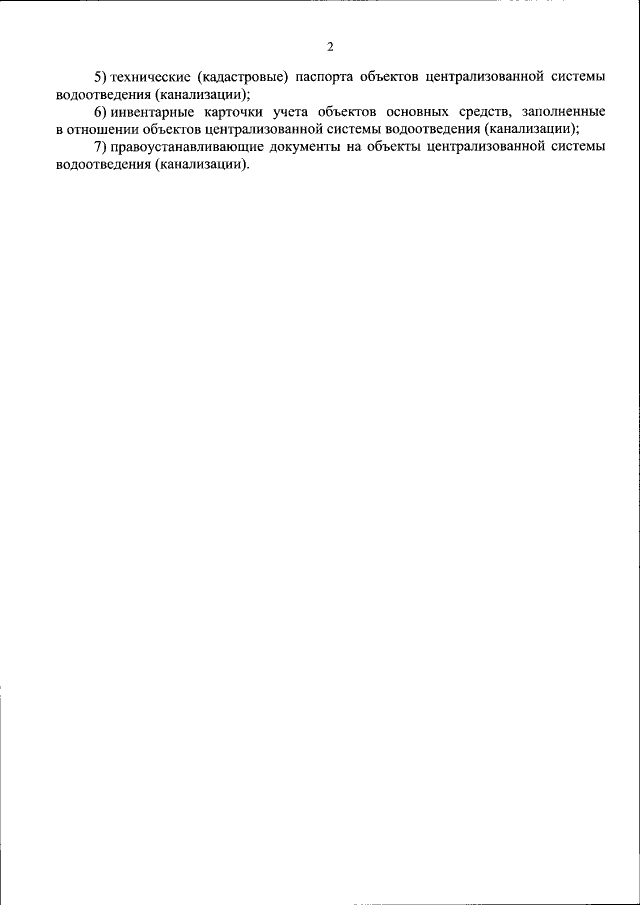 2

5) технические (кадастровые) паспорта объектов централизованной системы водоотведения (канализации);

6) инвентарные карточки учета объектов основных средств, заполненные в отношении объектов централизованной системы водоотведения (канализации);

7) правоустанавливающие документы на объекты централизованной системы водоотведения (канализации).